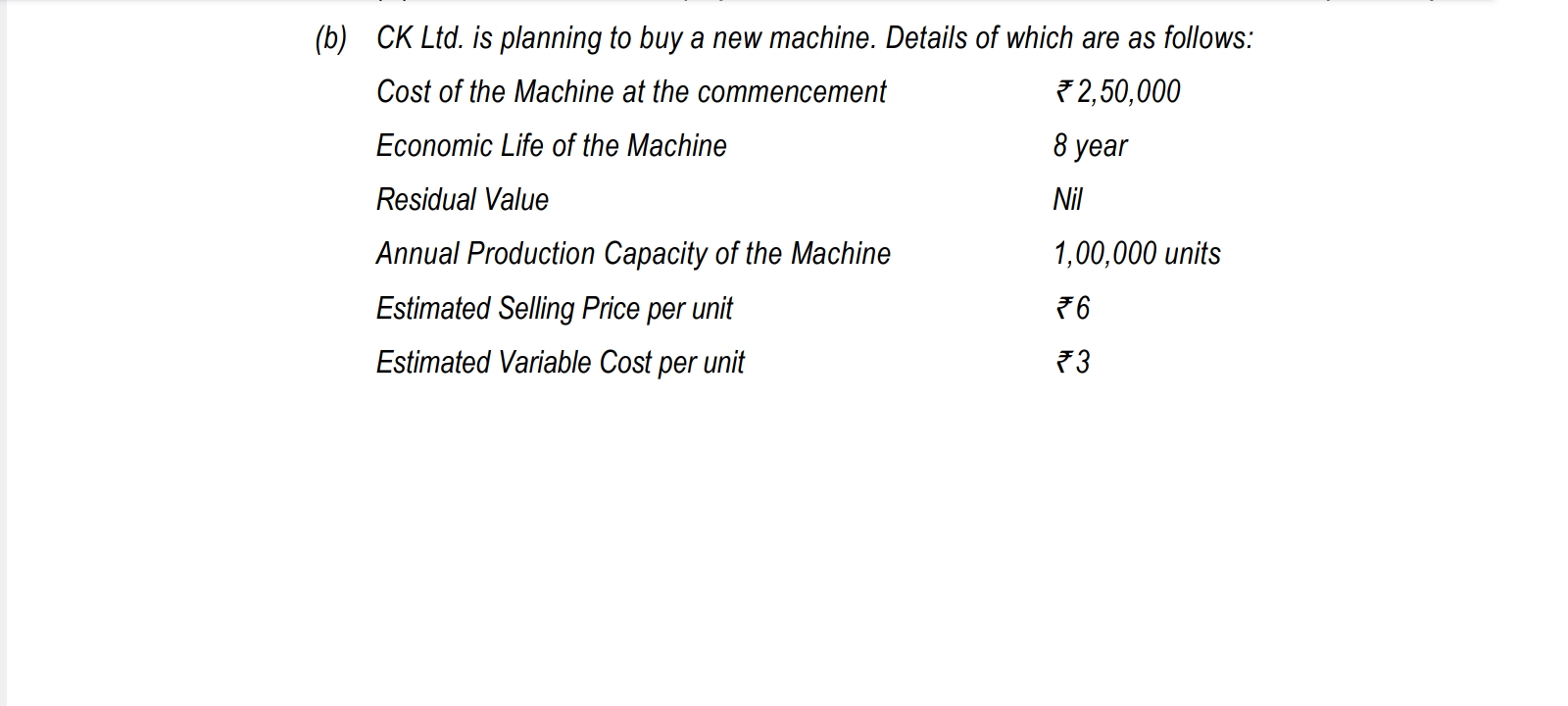 (b) CK Ltd. is planning to buy a new machine. Details of which are as follows:

| | |
|---|---|
| Cost of the Machine at the commencement | ₹ 2,50,000 |
| Economic Life of the Machine | 8 year |
| Residual Value | Nil |
| Annual Production Capacity of the Machine | 1,00,000 units |
| Estimated Selling Price per unit | ₹ 6 |
| Estimated Variable Cost per unit | ₹ 3 |